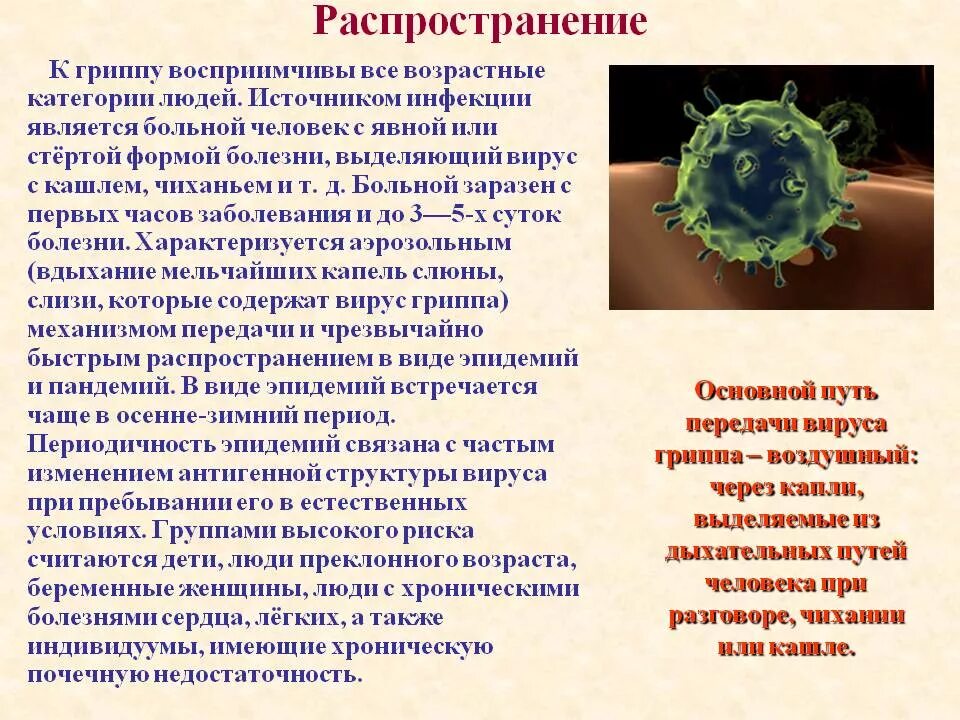 Распространение

К гриппу восприимчивы все возрастные категории людей. Источником инфекции является больной человек с явной или стёртой формой болезни, выделяющий вирус с кашлем, чиханьем и т. д. Больной заразен с первых часов заболевания и до 3—5-х суток болезни. Характеризуется аэрозольным (вдыхание мельчайших капель слюны, слизи, которые содержат вирус гриппа) механизмом передачи и чрезвычайно быстрым распространением в виде эпидемий и пандемий. В виде эпидемий встречается чаще в осенне-зимний период. Периодичность эпидемий связана с частым изменением антигенной структуры вируса при пребывании его в естественных условиях. Группами высокого риска считаются дети, люди преклонного возраста, беременные женщины, люди с хроническими болезнями сердца, лёгких, а также индивидуумы, имеющие хроническую почечную недостаточность.

Основной путь передачи вируса гриппа – воздушный: через капли, выделяемые из дыхательных путей человека при разговоре, чихании или кашле.